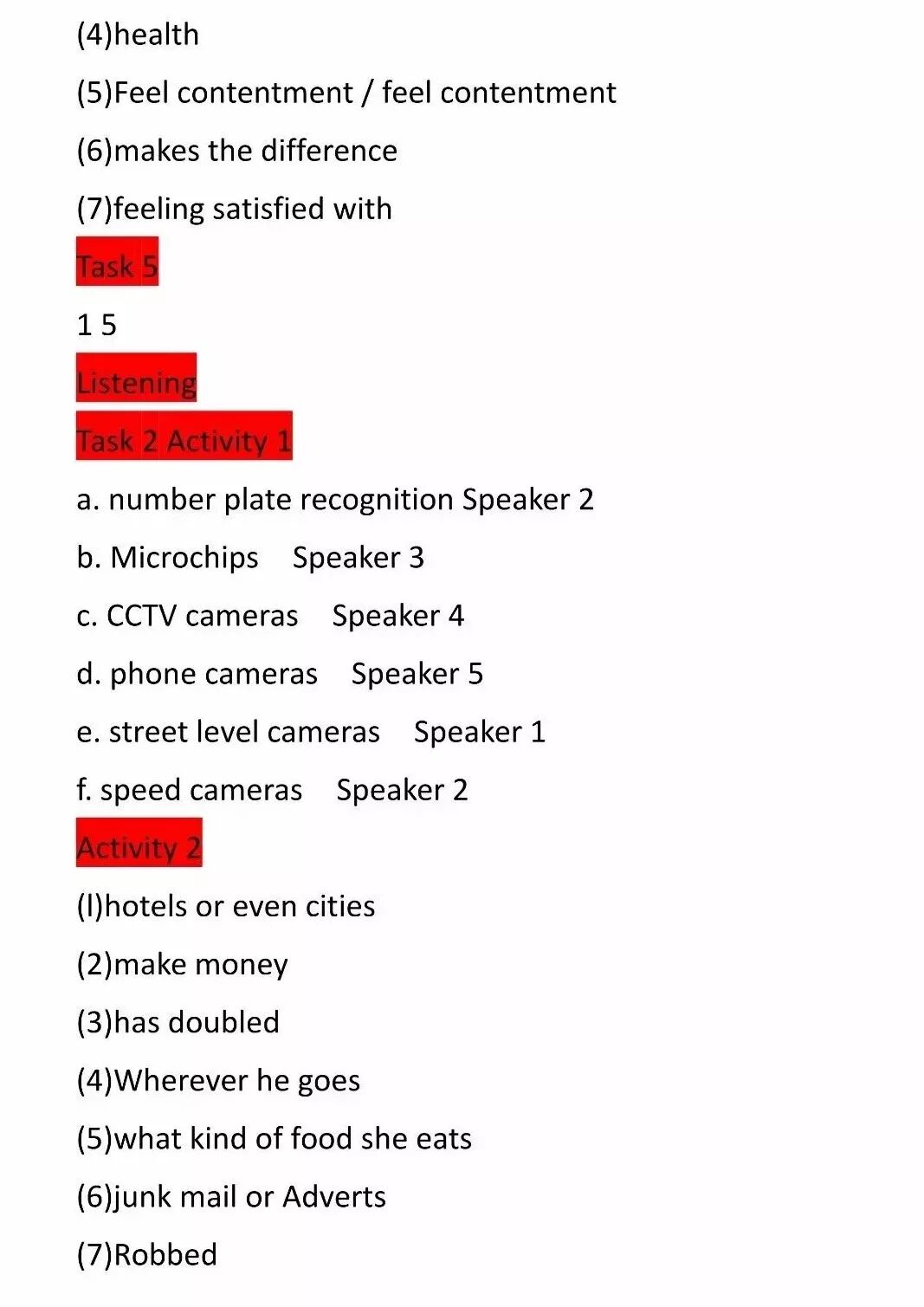 (4)health

(5)Feel contentment / feel contentment

(6)makes the difference

(7)feeling satisfied with

Task 5

1 5

Listening

Task 2 Activity 1

a. number plate recognition Speaker 2

b. Microchips Speaker 3

c. CCTV cameras Speaker 4

d. phone cameras Speaker 5

e. street level cameras Speaker 1

f. speed cameras Speaker 2

Activity 2

(l)hotels or even cities

(2)make money

(3)has doubled

(4)Wherever he goes

(5)what kind of food she eats

(6)junk mail or Adverts

(7)Robbed